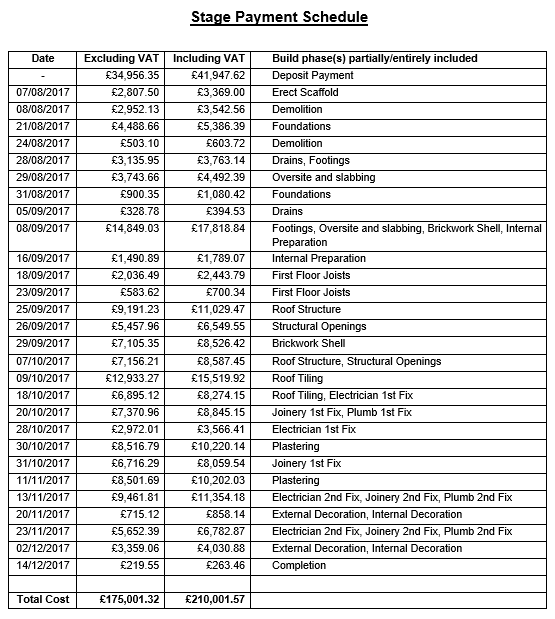 Stage Payment Schedule

| Date | Excluding VAT | Including VAT | Build phase(s) partially/entirely included |
|---|---|---|---|
| - | £34,956.35 | £41,947.62 | Deposit Payment |
| 07/08/2017 | £2,807.50 | £3,369.00 | Erect Scaffold |
| 08/08/2017 | £2,952.13 | £3,542.56 | Demolition |
| 21/08/2017 | £4,488.66 | £5,386.39 | Foundations |
| 24/08/2017 | £503.10 | £603.72 | Demolition |
| 28/08/2017 | £3,135.95 | £3,763.14 | Drains, Footings |
| 29/08/2017 | £3,743.66 | £4,492.39 | Oversite and slabbing |
| 31/08/2017 | £900.35 | £1,080.42 | Foundations |
| 05/09/2017 | £328.78 | £394.53 | Drains |
| 08/09/2017 | £14,849.03 | £17,818.84 | Footings, Oversite and slabbing, Brickwork Shell, Internal Preparation |
| 16/09/2017 | £1,490.89 | £1,789.07 | Internal Preparation |
| 18/09/2017 | £2,036.49 | £2,443.79 | First Floor Joists |
| 23/09/2017 | £583.62 | £700.34 | First Floor Joists |
| 25/09/2017 | £9,191.23 | £11,029.47 | Roof Structure |
| 26/09/2017 | £5,457.96 | £6,549.55 | Structural Openings |
| 29/09/2017 | £7,105.35 | £8,526.42 | Brickwork Shell |
| 07/10/2017 | £7,156.21 | £8,587.45 | Roof Structure, Structural Openings |
| 09/10/2017 | £12,933.27 | £15,519.92 | Roof Tiling |
| 18/10/2017 | £6,895.12 | £8,274.15 | Roof Tiling, Electrician 1st Fix |
| 20/10/2017 | £7,370.96 | £8,845.15 | Joinery 1st Fix, Plumb 1st Fix |
| 28/10/2017 | £2,972.01 | £3,566.41 | Electrician 1st Fix |
| 30/10/2017 | £8,516.79 | £10,220.14 | Plastering |
| 31/10/2017 | £6,716.29 | £8,059.54 | Joinery 1st Fix |
| 11/11/2017 | £8,501.69 | £10,202.03 | Plastering |
| 13/11/2017 | £9,461.81 | £11,354.18 | Electrician 2nd Fix, Joinery 2nd Fix, Plumb 2nd Fix |
| 20/11/2017 | £715.12 | £858.14 | External Decoration, Internal Decoration |
| 23/11/2017 | £5,652.39 | £6,782.87 | Electrician 2nd Fix, Joinery 2nd Fix, Plumb 2nd Fix |
| 02/12/2017 | £3,359.06 | £4,030.88 | External Decoration, Internal Decoration |
| 14/12/2017 | £219.55 | £263.46 | Completion |
| | | | |
| Total Cost | £175,001.32 | £210,001.57 | |